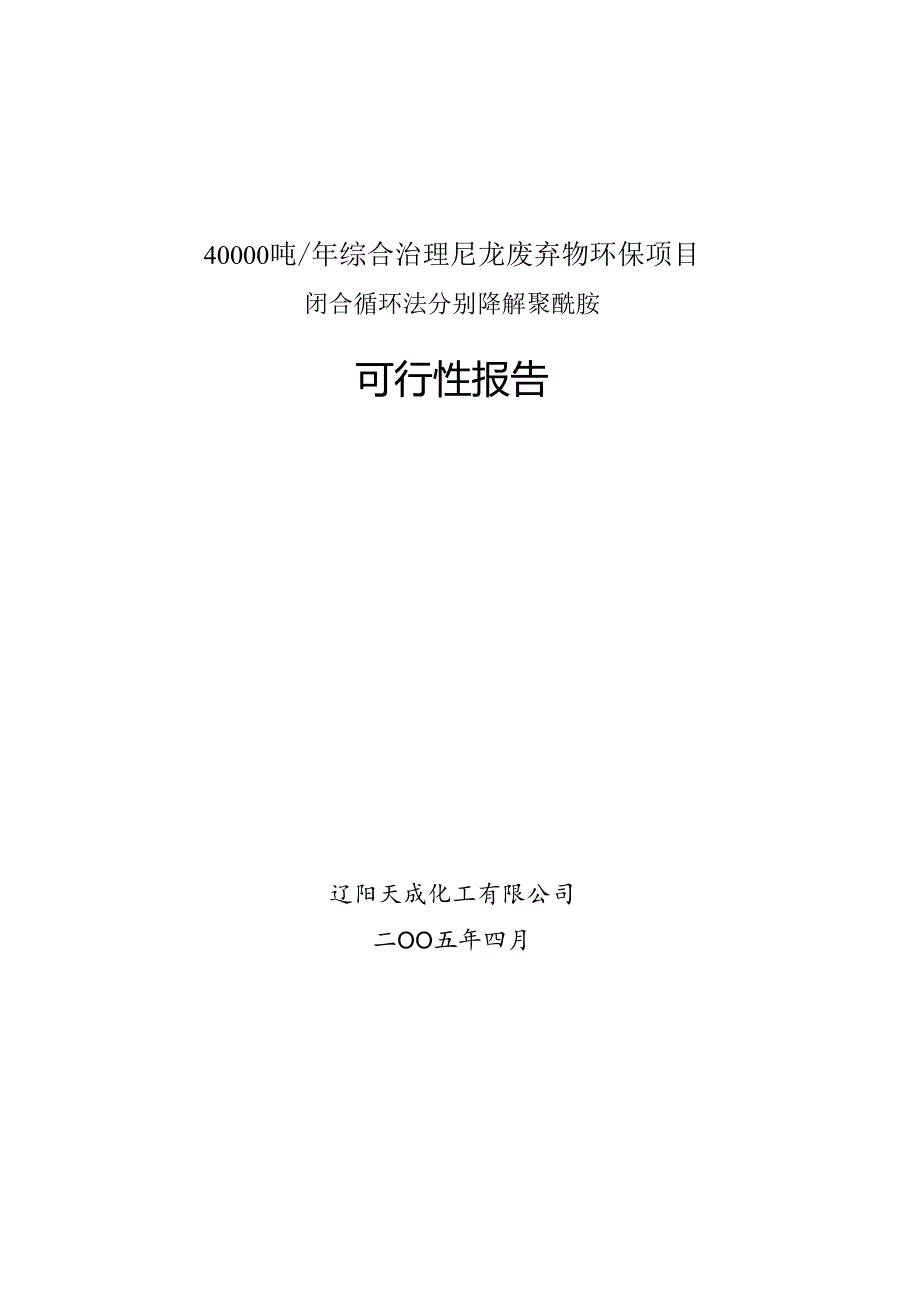 40000吨/年综合治理尼龙废弃物环保项目

闭合循环法分别降解聚酰胺

可行性报告

辽阳天成化工有限公司

二OO五年四月